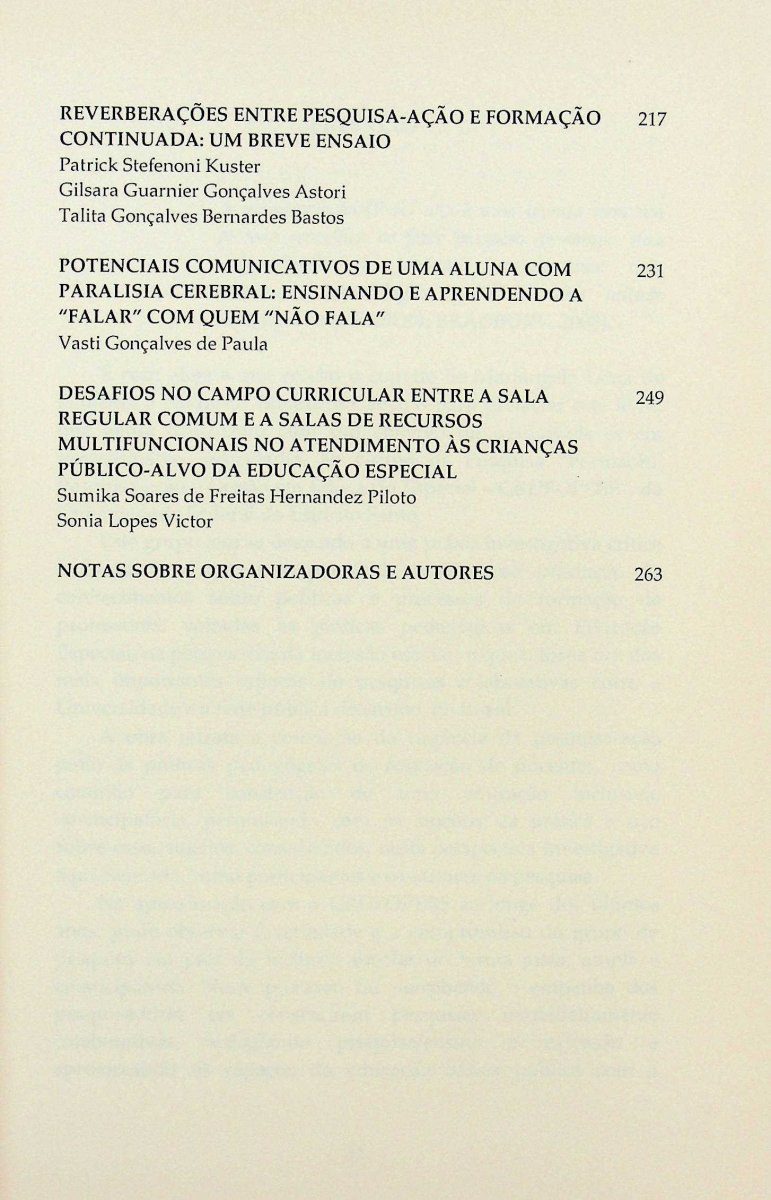 REVERBERAÇÕES ENTRE PESQUISA-AÇÃO E FORMAÇÃO CONTINUADA: UM BREVE ENSAIO 217
Patrick Stefenoni Kuster
Gilsara Guarnier Gonçalves Astori
Talita Gonçalves Bernardes Bastos

POTENCIAIS COMUNICATIVOS DE UMA ALUNA COM PARALISIA CEREBRAL: ENSINANDO E APRENDENDO A "FALAR" COM QUEM "NÃO FALA" 231
Vasti Gonçalves de Paula

DESAFIOS NO CAMPO CURRICULAR ENTRE A SALA REGULAR COMUM E A SALAS DE RECURSOS MULTIFUNCIONAIS NO ATENDIMENTO ÀS CRIANÇAS PÚBLICO-ALVO DA EDUCAÇÃO ESPECIAL 249
Sumika Soares de Freitas Hernandez Piloto
Sonia Lopes Victor

NOTAS SOBRE ORGANIZADORAS E AUTORES 263